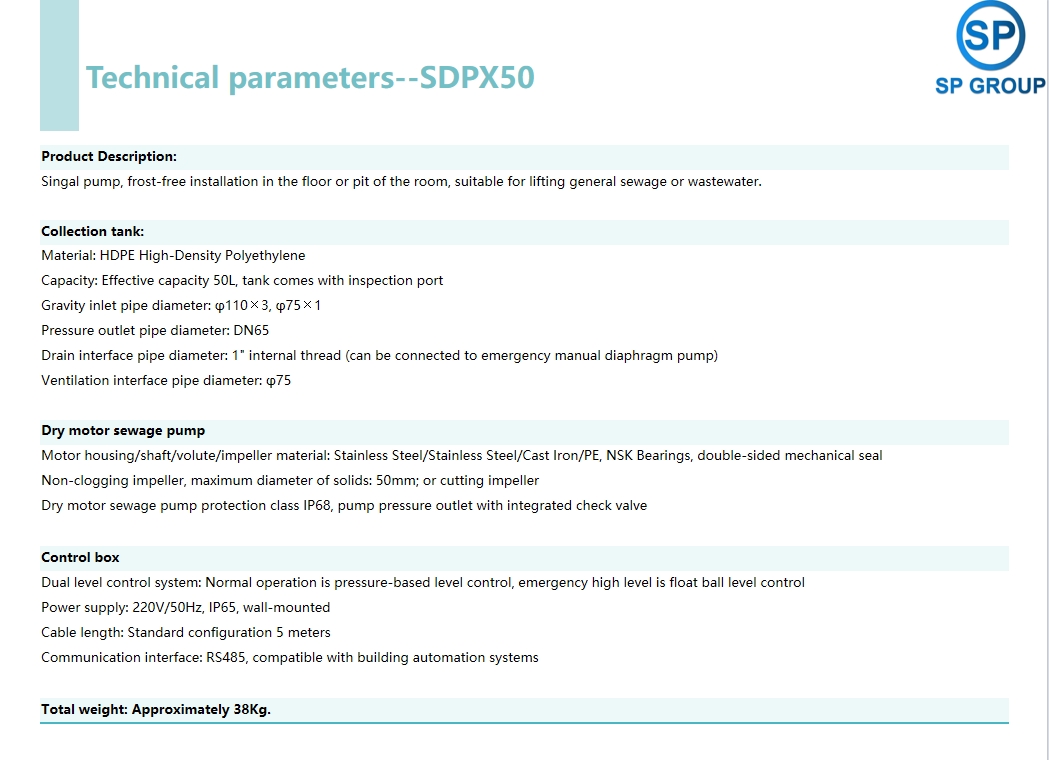 Technical parameters--SDPX50

SP
SP GROUP

Product Description:
Singal pump, frost-free installation in the floor or pit of the room, suitable for lifting general sewage or wastewater.

Collection tank:
Material: HDPE High-Density Polyethylene
Capacity: Effective capacity 50L, tank comes with inspection port
Gravity inlet pipe diameter: φ110×3, φ75×1
Pressure outlet pipe diameter: DN65
Drain interface pipe diameter: 1" internal thread (can be connected to emergency manual diaphragm pump)
Ventilation interface pipe diameter: φ75

Dry motor sewage pump
Motor housing/shaft/volute/impeller material: Stainless Steel/Stainless Steel/Cast Iron/PE, NSK Bearings, double-sided mechanical seal
Non-clogging impeller, maximum diameter of solids: 50mm; or cutting impeller
Dry motor sewage pump protection class IP68, pump pressure outlet with integrated check valve

Control box
Dual level control system: Normal operation is pressure-based level control, emergency high level is float ball level control
Power supply: 220V/50Hz, IP65, wall-mounted
Cable length: Standard configuration 5 meters
Communication interface: RS485, compatible with building automation systems

Total weight: Approximately 38Kg.